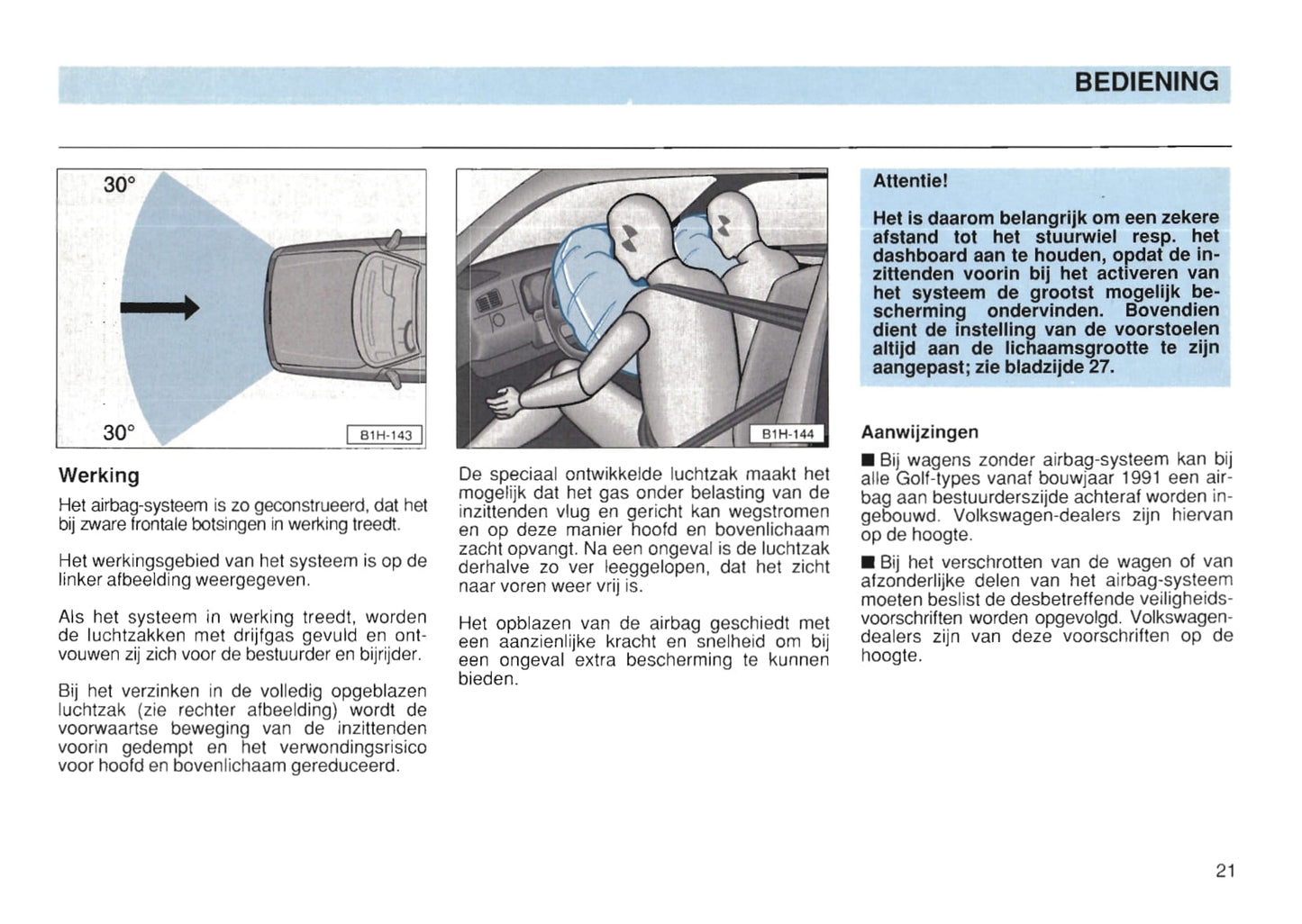 BEDIENING

30°

30°

B1H-143

Werking

Het airbag-systeem is zo geconstrueerd, dat het bij zware frontale botsingen in werking treedt.

Het werkingsgebied van het systeem is op de linker afbeelding weergegeven.

Als het systeem in werking treedt, worden de luchtzakken met drijfgas gevuld en ontvouwen zij zich voor de bestuurder en bijrijder.

Bij het verzinken in de volledig opgeblazen luchtzak (zie rechter afbeelding) wordt de voorwaartse beweging van de inzittenden voorin gedempt en het verwondingsrisico voor hoofd en bovenlichaam gereduceerd.

B1H-144

De speciaal ontwikkelde luchtzak maakt het mogelijk dat het gas onder belasting van de inzittenden vlug en gericht kan wegstromen en op deze manier hoofd en bovenlichaam zacht opvangt. Na een ongeval is de luchtzak derhalve zo ver leeggelopen, dat het zicht naar voren weer vrij is.

Het opblazen van de airbag geschiedt met een aanzienlijke kracht en snelheid om bij een ongeval extra bescherming te kunnen bieden.

Attentie!

Het is daarom belangrijk om een zekere afstand tot het stuurwiel resp. het dashboard aan te houden, opdat de inzittenden voorin bij het activeren van het systeem de grootst mogelijk bescherming ondervinden. Bovendien dient de instelling van de voorstoelen altijd aan de lichaamsgrootte te zijn aangepast; zie bladzijde 27.

Aanwijzingen

■ Bij wagens zonder airbag-systeem kan bij alle Golf-types vanaf bouwjaar 1991 een airbag aan bestuurderszijde achteraf worden ingebouwd. Volkswagen-dealers zijn hiervan op de hoogte.

■ Bij het verschrotten van de wagen of van afzonderlijke delen van het airbag-systeem moeten beslist de desbetreffende veiligheidsvoorschriften worden opgevolgd. Volkswagen-dealers zijn van deze voorschriften op de hoogte.

21